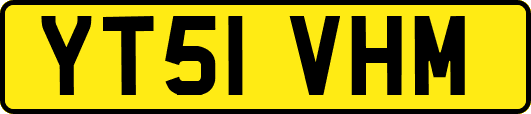 YT51 VHM